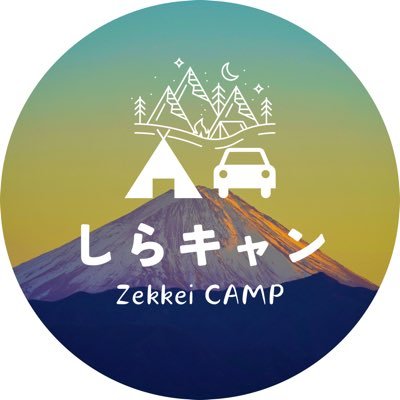 しらキャン
Zekkei CAMP